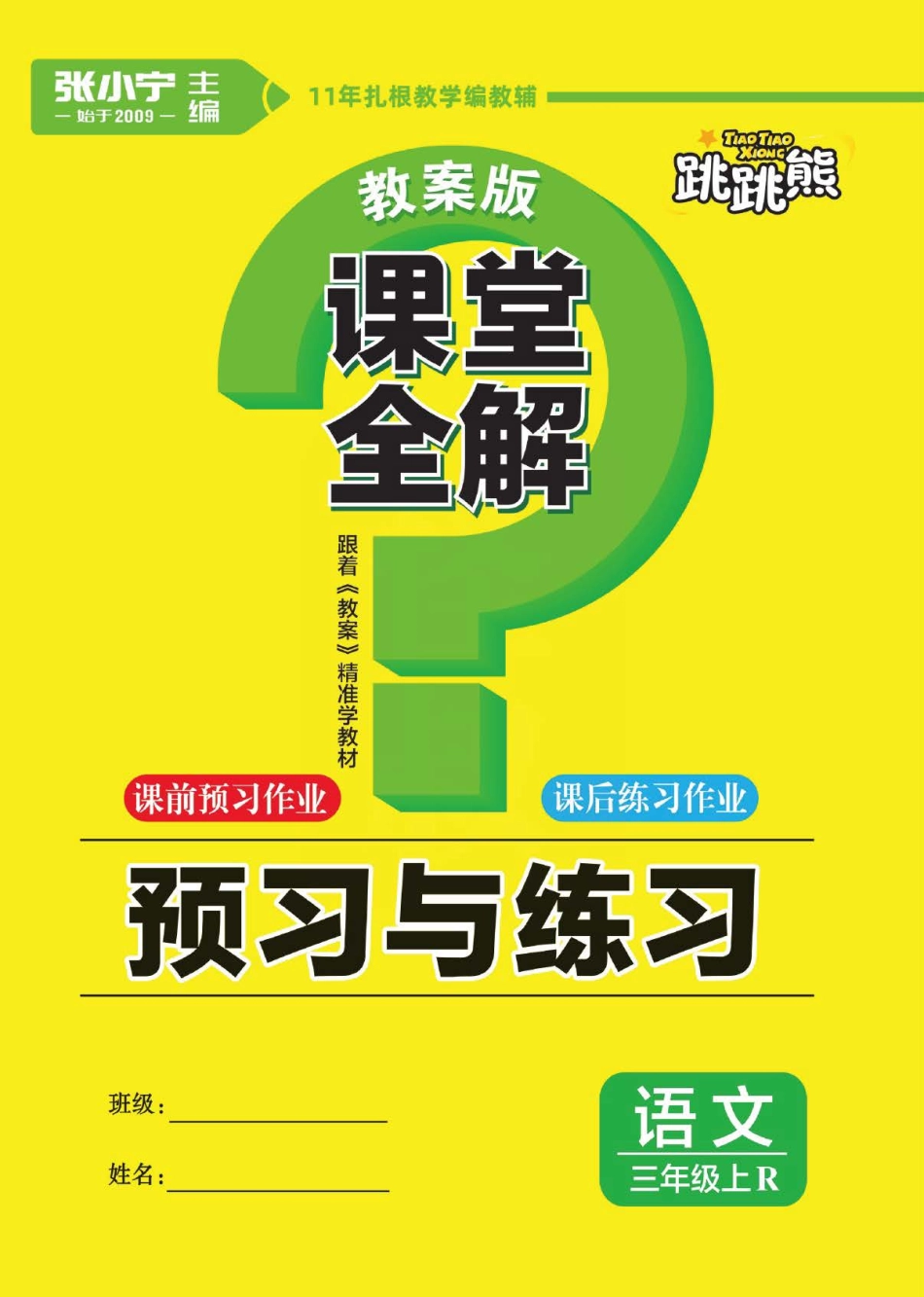 张小宁 主编
— 始于2009 —
11年扎根教学编教辅

TIAO TIAO XIONG
跳跳熊

教案版
课堂全解

跟着《教案》精准学教材

课前预习作业
课后练习作业

预习与练习

班级：

姓名：

语文
三年级上R